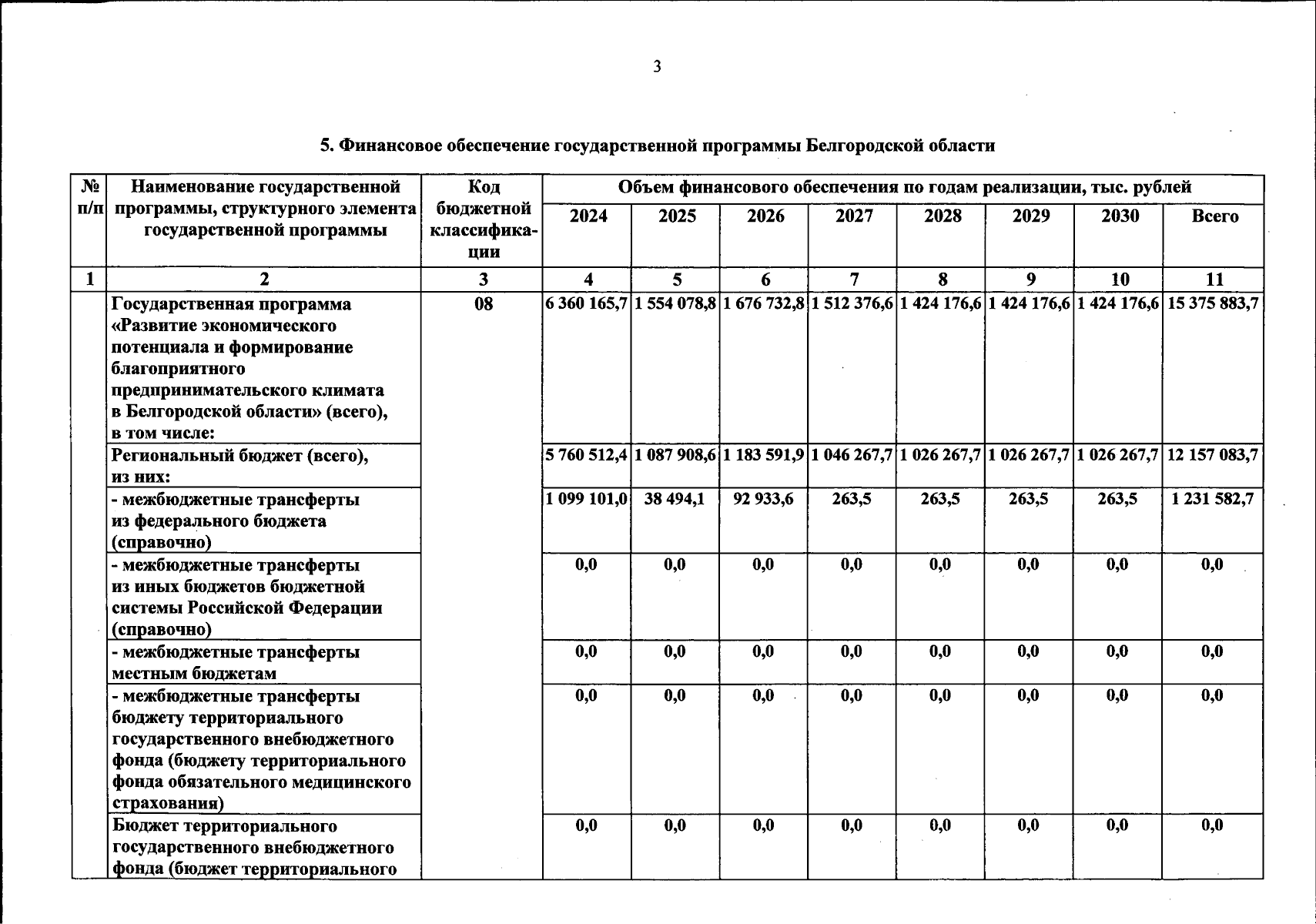 3

5. Финансовое обеспечение государственной программы Белгородской области

| № п/п | Наименование государственной программы, структурного элемента государственной программы | Код бюджетной классификации | Объем финансового обеспечения по годам реализации, тыс. рублей | | | | | | | |
|---|---|---|---|---|---|---|---|---|---|---|
| | | | 2024 | 2025 | 2026 | 2027 | 2028 | 2029 | 2030 | Всего |
| 1 | 2 | 3 | 4 | 5 | 6 | 7 | 8 | 9 | 10 | 11 |
| | Государственная программа «Развитие экономического потенциала и формирование благоприятного предпринимательского климата в Белгородской области» (всего), в том числе: | 08 | 6 360 165,7 | 1 554 078,8 | 1 676 732,8 | 1 512 376,6 | 1 424 176,6 | 1 424 176,6 | 1 424 176,6 | 15 375 883,7 |
| | Региональный бюджет (всего), из них: | | 5 760 512,4 | 1 087 908,6 | 1 183 591,9 | 1 046 267,7 | 1 026 267,7 | 1 026 267,7 | 1 026 267,7 | 12 157 083,7 |
| | - межбюджетные трансферты из федерального бюджета (справочно) | | 1 099 101,0 | 38 494,1 | 92 933,6 | 263,5 | 263,5 | 263,5 | 263,5 | 1 231 582,7 |
| | - межбюджетные трансферты из иных бюджетов бюджетной системы Российской Федерации (справочно) | | 0,0 | 0,0 | 0,0 | 0,0 | 0,0 | 0,0 | 0,0 | 0,0 |
| | - межбюджетные трансферты местным бюджетам | | 0,0 | 0,0 | 0,0 | 0,0 | 0,0 | 0,0 | 0,0 | 0,0 |
| | - межбюджетные трансферты бюджету территориального государственного внебюджетного фонда (бюджету территориального фонда обязательного медицинского страхования) | | 0,0 | 0,0 | 0,0 | 0,0 | 0,0 | 0,0 | 0,0 | 0,0 |
| | Бюджет территориального государственного внебюджетного фонда (бюджет территориального | | 0,0 | 0,0 | 0,0 | 0,0 | 0,0 | 0,0 | 0,0 | 0,0 |